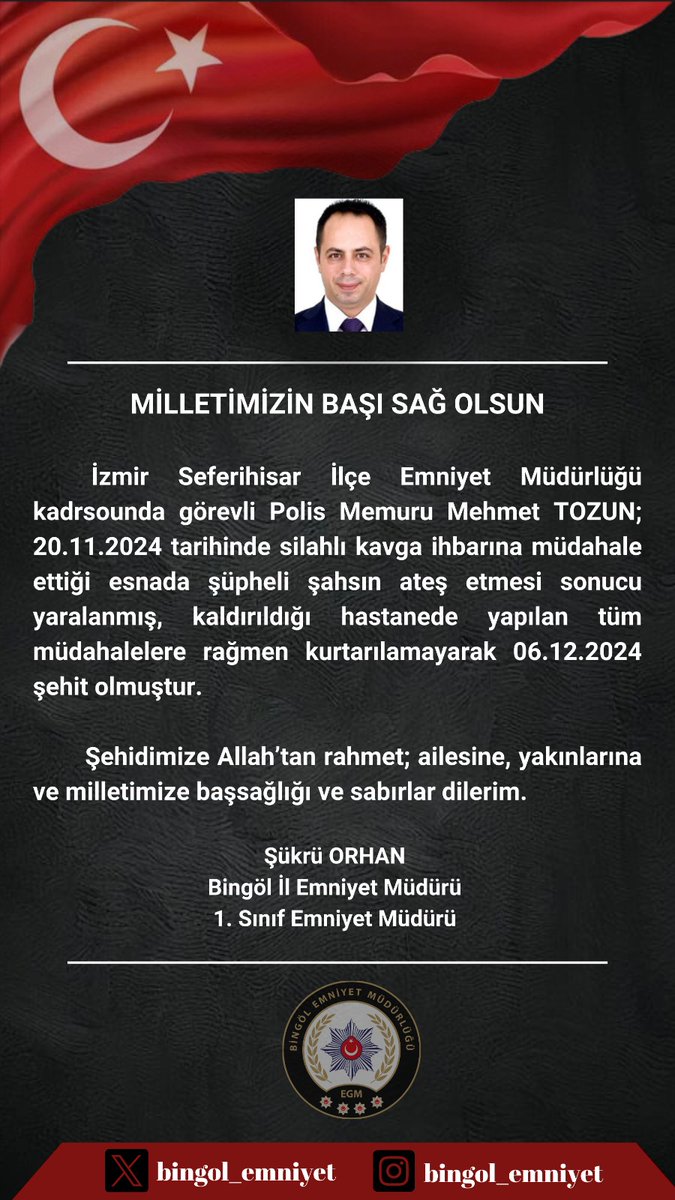 MİLLETİMİZİN BAŞI SAĞ OLSUN

İzmir Seferihisar İlçe Emniyet Müdürlüğü kadrsounda görevli Polis Memuru Mehmet TOZUN; 20.11.2024 tarihinde silahlı kavga ihbarına müdahale ettiği esnada şüpheli şahsın ateş etmesi sonucu yaralanmış, kaldırıldığı hastanede yapılan tüm müdahalelere rağmen kurtarılamayarak 06.12.2024 şehit olmuştur.

Şehidimize Allah'tan rahmet; ailesine, yakınlarına ve milletimize başsağlığı ve sabırlar dilerim.

Şükrü ORHAN
Bingöl İl Emniyet Müdürü
1. Sınıf Emniyet Müdürü

BİNGÖL EMNİYET MÜDÜRLÜĞÜ
EGM

bingol_emniyet
bingol_emniyet